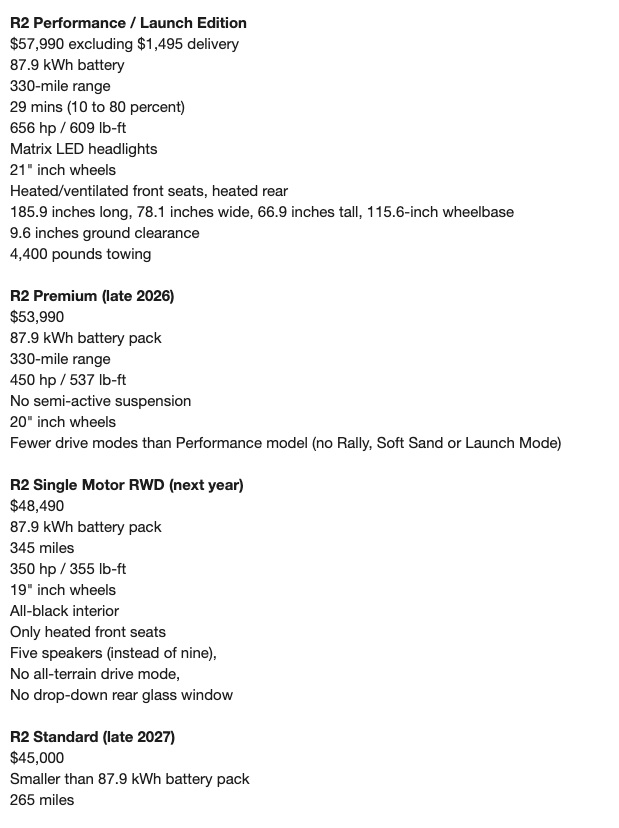 R2 Performance / Launch Edition
$57,990 excluding $1,495 delivery
87.9 kWh battery
330-mile range
29 mins (10 to 80 percent)
656 hp / 609 lb-ft
Matrix LED headlights
21" inch wheels
Heated/ventilated front seats, heated rear
185.9 inches long, 78.1 inches wide, 66.9 inches tall, 115.6-inch wheelbase
9.6 inches ground clearance
4,400 pounds towing

R2 Premium (late 2026)
$53,990
87.9 kWh battery pack
330-mile range
450 hp / 537 lb-ft
No semi-active suspension
20" inch wheels
Fewer drive modes than Performance model (no Rally, Soft Sand or Launch Mode)

R2 Single Motor RWD (next year)
$48,490
87.9 kWh battery pack
345 miles
350 hp / 355 lb-ft
19" inch wheels
All-black interior
Only heated front seats
Five speakers (instead of nine),
No all-terrain drive mode,
No drop-down rear glass window

R2 Standard (late 2027)
$45,000
Smaller than 87.9 kWh battery pack
265 miles